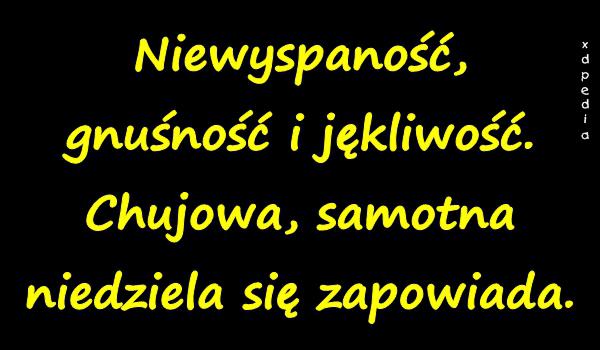 Niewyspaność, gnuśność i jękliwość. Chujowa, samotna niedziela się zapowiada.

xdpedia